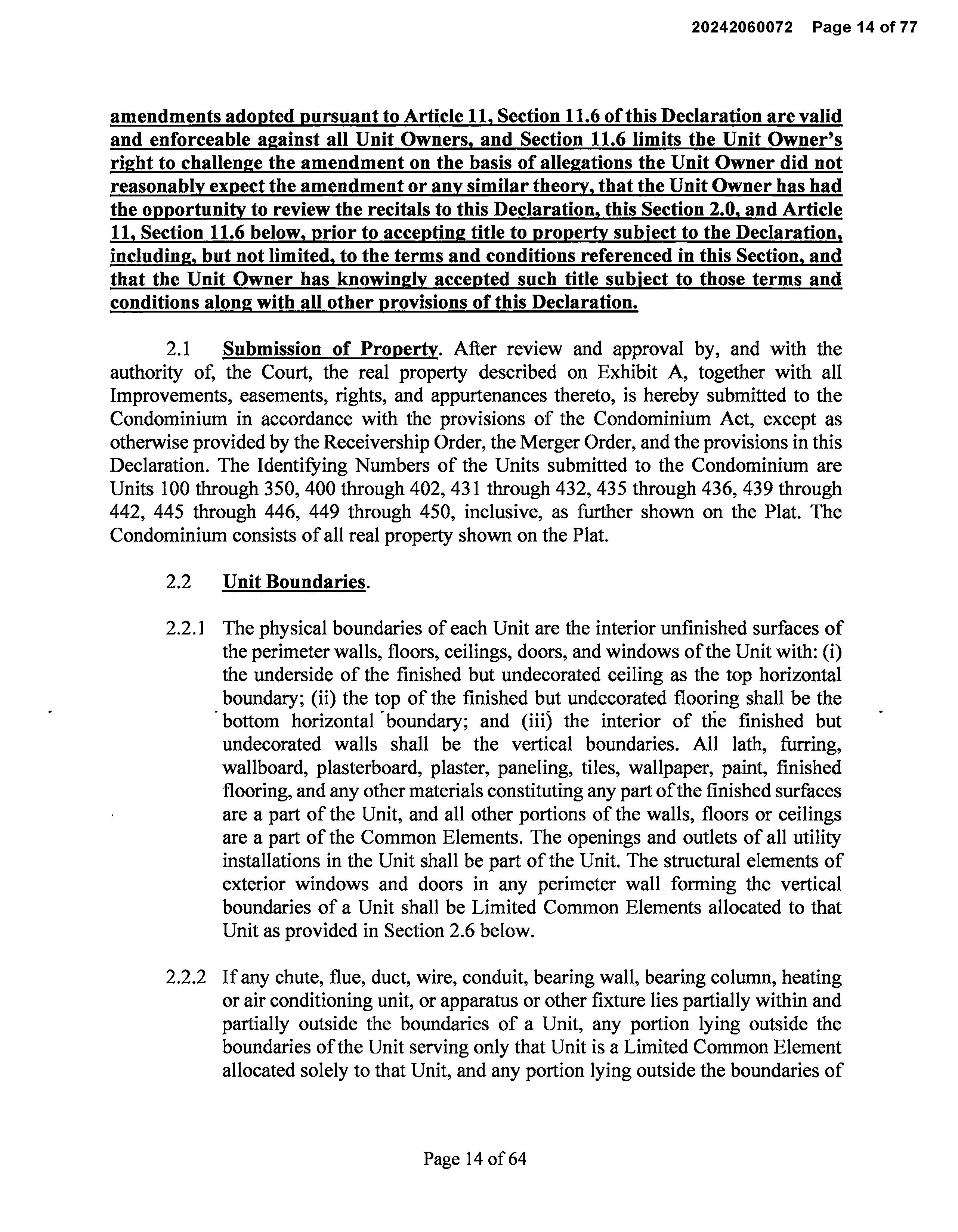 20242060072 Page 14 of 77

amendments adopted pursuant to Article 11, Section 11.6 of this Declaration are valid and enforceable against all Unit Owners, and Section 11.6 limits the Unit Owner's right to challenge the amendment on the basis of allegations the Unit Owner did not reasonably expect the amendment or any similar theory, that the Unit Owner has had the opportunity to review the recitals to this Declaration, this Section 2.0, and Article 11, Section 11.6 below, prior to accepting title to property subject to the Declaration, including, but not limited, to the terms and conditions referenced in this Section, and that the Unit Owner has knowingly accepted such title subject to those terms and conditions along with all other provisions of this Declaration.

2.1 Submission of Property. After review and approval by, and with the authority of, the Court, the real property described on Exhibit A, together with all Improvements, easements, rights, and appurtenances thereto, is hereby submitted to the Condominium in accordance with the provisions of the Condominium Act, except as otherwise provided by the Receivership Order, the Merger Order, and the provisions in this Declaration. The Identifying Numbers of the Units submitted to the Condominium are Units 100 through 350, 400 through 402, 431 through 432, 435 through 436, 439 through 442, 445 through 446, 449 through 450, inclusive, as further shown on the Plat. The Condominium consists of all real property shown on the Plat.

2.2 Unit Boundaries.

2.2.1 The physical boundaries of each Unit are the interior unfinished surfaces of the perimeter walls, floors, ceilings, doors, and windows of the Unit with: (i) the underside of the finished but undecorated ceiling as the top horizontal boundary; (ii) the top of the finished but undecorated flooring shall be the bottom horizontal boundary; and (iii) the interior of the finished but undecorated walls shall be the vertical boundaries. All lath, furring, wallboard, plasterboard, plaster, paneling, tiles, wallpaper, paint, finished flooring, and any other materials constituting any part of the finished surfaces are a part of the Unit, and all other portions of the walls, floors or ceilings are a part of the Common Elements. The openings and outlets of all utility installations in the Unit shall be part of the Unit. The structural elements of exterior windows and doors in any perimeter wall forming the vertical boundaries of a Unit shall be Limited Common Elements allocated to that Unit as provided in Section 2.6 below.

2.2.2 If any chute, flue, duct, wire, conduit, bearing wall, bearing column, heating or air conditioning unit, or apparatus or other fixture lies partially within and partially outside the boundaries of a Unit, any portion lying outside the boundaries of the Unit serving only that Unit is a Limited Common Element allocated solely to that Unit, and any portion lying outside the boundaries of

Page 14 of 64